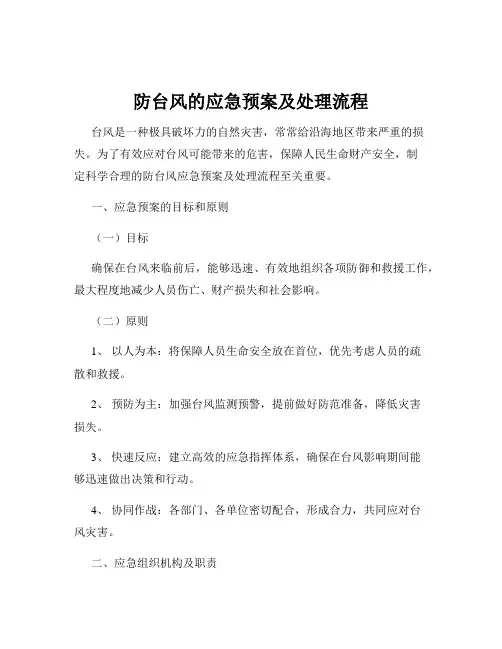 防台风的应急预案及处理流程

台风是一种极具破坏力的自然灾害，常常给沿海地区带来严重的损失。为了有效应对台风可能带来的危害，保障人民生命财产安全，制定科学合理的防台风应急预案及处理流程至关重要。

一、应急预案的目标和原则

（一）目标

确保在台风来临前后，能够迅速、有效地组织各项防御和救援工作，最大程度地减少人员伤亡、财产损失和社会影响。

（二）原则

1、 以人为本：将保障人员生命安全放在首位，优先考虑人员的疏散和救援。

2、 预防为主：加强台风监测预警，提前做好防范准备，降低灾害损失。

3、 快速反应：建立高效的应急指挥体系，确保在台风影响期间能够迅速做出决策和行动。

4、 协同作战：各部门、各单位密切配合，形成合力，共同应对台风灾害。

二、应急组织机构及职责